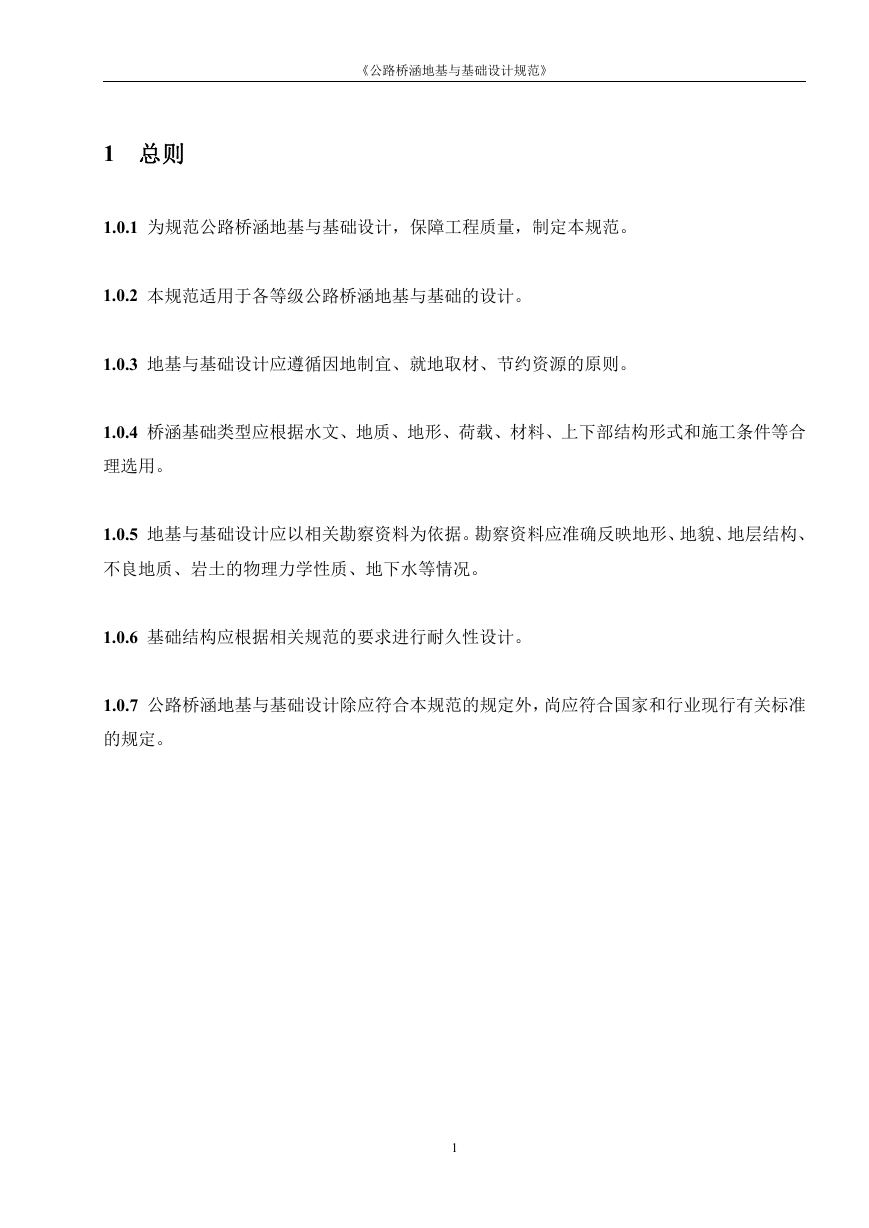 《公路桥涵地基与基础设计规范》

1　总则

1.0.1 为规范公路桥涵地基与基础设计，保障工程质量，制定本规范。

1.0.2 本规范适用于各等级公路桥涵地基与基础的设计。

1.0.3 地基与基础设计应遵循因地制宜、就地取材、节约资源的原则。

1.0.4 桥涵基础类型应根据水文、地质、地形、荷载、材料、上下部结构形式和施工条件等合理选用。

1.0.5 地基与基础设计应以相关勘察资料为依据。勘察资料应准确反映地形、地貌、地层结构、不良地质、岩土的物理力学性质、地下水等情况。

1.0.6 基础结构应根据相关规范的要求进行耐久性设计。

1.0.7 公路桥涵地基与基础设计除应符合本规范的规定外，尚应符合国家和行业现行有关标准的规定。

1